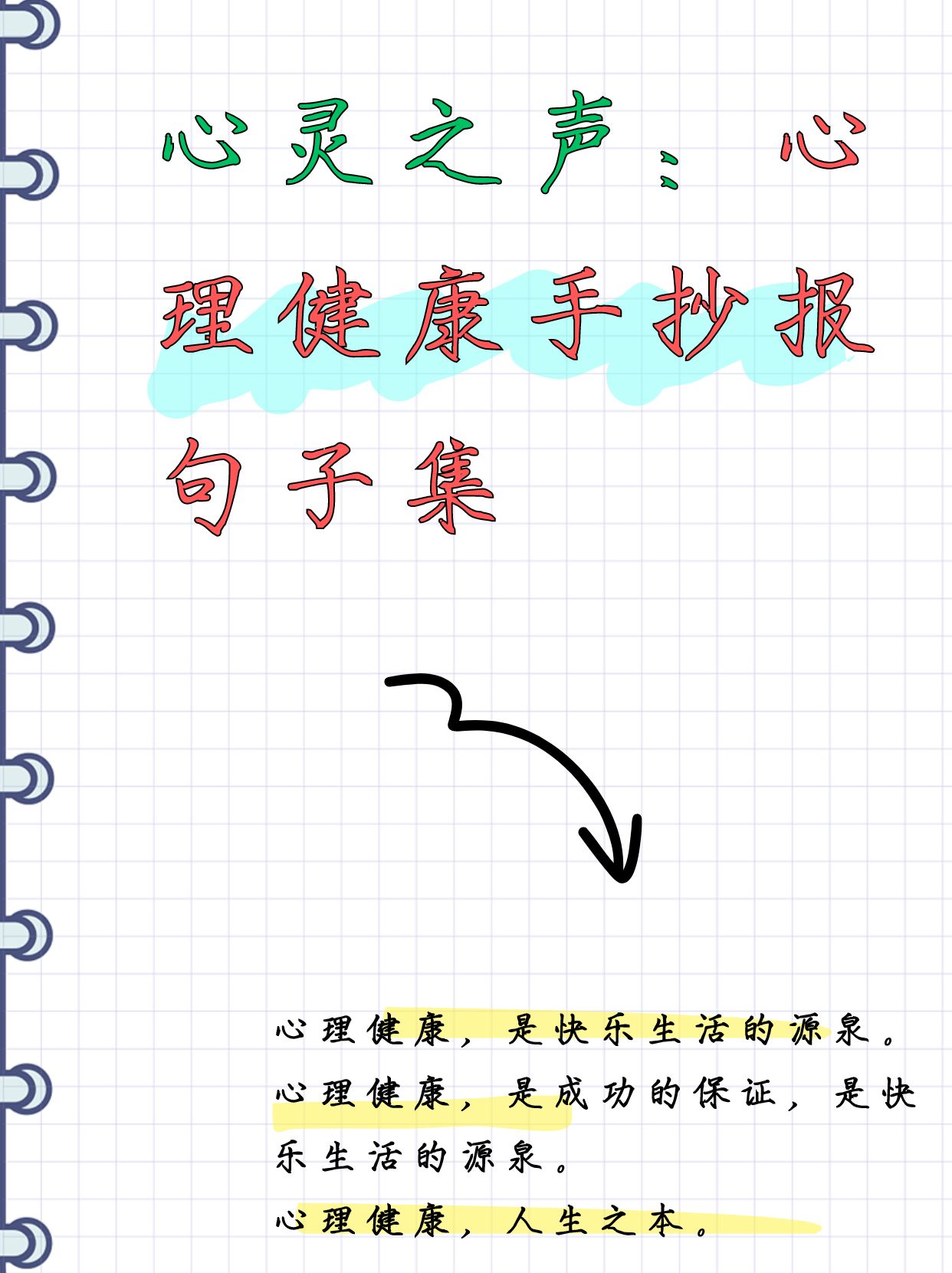 心灵之声：心理健康手抄报句子集

心理健康，是快乐生活的源泉。

心理健康，是成功的保证，是快乐生活的源泉。

心理健康，人生之本。